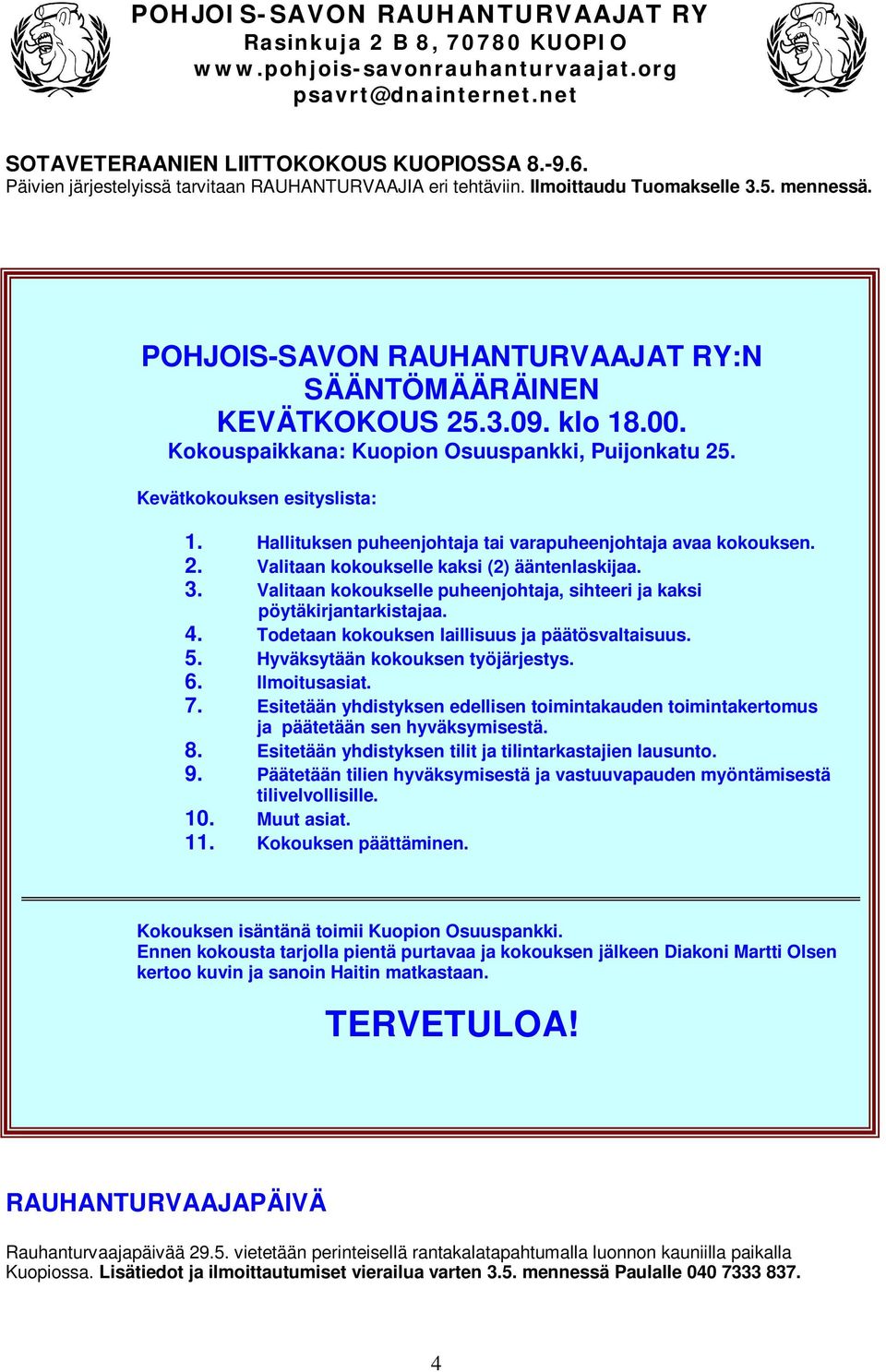 POHJOIS-SAVON RAUHANTURVAAJAT RY
Rasinkuja 2 B 8, 70780 KUOPIO
www.pohjois-savonrauhanturvaajat.org
psavrt@dnainternet.net

SOTAVETERAANIEN LIITTOKOKOUS KUOPIOSSA 8.-9.6.
Päivien järjestelyissä tarvitaan RAUHANTURVAAJIA eri tehtäviin. Ilmoittaudu Tuomakselle 3.5. mennessä.

POHJOIS-SAVON RAUHANTURVAAJAT RY:N SÄÄNTÖMÄÄRÄINEN KEVÄTKOKOUS 25.3.09. klo 18.00.
Kokouspaikkana: Kuopion Osuuspankki, Puijonkatu 25.

Kevätkokouksen esityslista:

1. Hallituksen puheenjohtaja tai varapuheenjohtaja avaa kokouksen.
2. Valitaan kokoukselle kaksi (2) ääntenlaskijaa.
3. Valitaan kokoukselle puheenjohtaja, sihteeri ja kaksi pöytäkirjantarkistajaa.
4. Todetaan kokouksen laillisuus ja päätösvaltaisuus.
5. Hyväksytään kokouksen työjärjestys.
6. Ilmoitusasiat.
7. Esitetään yhdistyksen edellisen toimintakauden toimintakertomus ja päätetään sen hyväksymisestä.
8. Esitetään yhdistyksen tilit ja tilintarkastajien lausunto.
9. Päätetään tilien hyväksymisestä ja vastuuvapauden myöntämisestä tilivelvollisille.
10. Muut asiat.
11. Kokouksen päättäminen.

Kokouksen isäntänä toimii Kuopion Osuuspankki.
Ennen kokousta tarjolla pientä purtavaa ja kokouksen jälkeen Diakoni Martti Olsen kertoo kuvin ja sanoin Haitin matkastaan.

TERVETULOA!

RAUHANTURVAAJAPÄIVÄ

Rauhanturvaajapäivää 29.5. vietetään perinteisellä rantakalatapahtumalla luonnon kauniilla paikalla Kuopiossa. Lisätiedot ja ilmoittautumiset vierailua varten 3.5. mennessä Paulalle 040 7333 837.

4